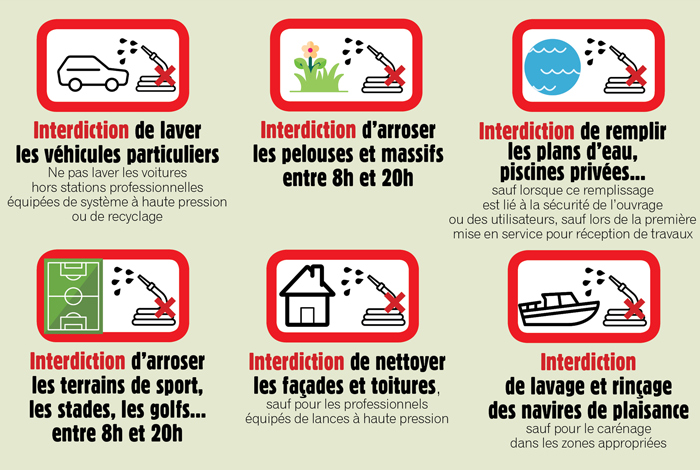 Interdiction de laver les véhicules particuliers
Ne pas laver les voitures hors stations professionnelles équipées de système à haute pression ou de recyclage

Interdiction d'arroser les pelouses et massifs entre 8h et 20h

Interdiction de remplir les plans d'eau, piscines privées...
sauf lorsque ce remplissage est lié à la sécurité de l'ouvrage ou des utilisateurs, sauf lors de la première mise en service pour réception de travaux

Interdiction d'arroser les terrains de sport, les stades, les golfs... entre 8h et 20h

Interdiction de nettoyer les façades et toitures, sauf pour les professionnels équipés de lances à haute pression

Interdiction de lavage et rinçage des navires de plaisance
sauf pour le carénage dans les zones appropriées